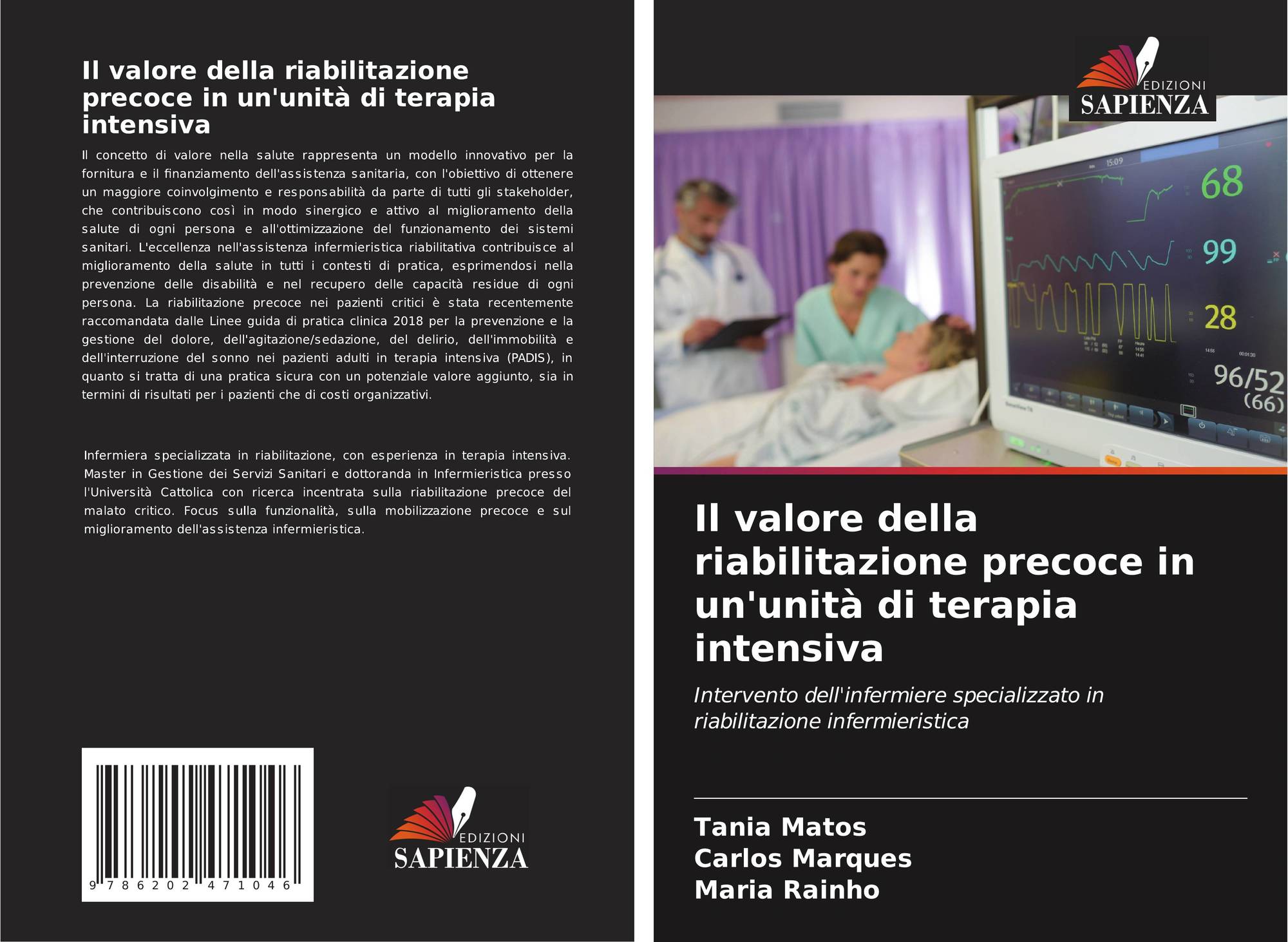 Il valore della riabilitazione precoce in un'unità di terapia intensiva

Il concetto di valore nella salute rappresenta un modello innovativo per la fornitura e il finanziamento dell'assistenza sanitaria, con l'obiettivo di ottenere un maggiore coinvolgimento e responsabilità da parte di tutti gli stakeholder, che contribuiscono così in modo sinergico e attivo al miglioramento della salute di ogni persona e all'ottimizzazione del funzionamento dei sistemi sanitari. L'eccellenza nell'assistenza infermieristica riabilitativa contribuisce al miglioramento della salute in tutti i contesti di pratica, esprimendosi nella prevenzione delle disabilità e nel recupero delle capacità residue di ogni persona. La riabilitazione precoce nei pazienti critici è stata recentemente raccomandata dalle Linee guida di pratica clinica 2018 per la prevenzione e la gestione del dolore, dell'agitazione/sedazione, del delirio, dell'immobilità e dell'interruzione del sonno nei pazienti adulti in terapia intensiva (PADIS), in quanto si tratta di una pratica sicura con un potenziale valore aggiunto, sia in termini di risultati per i pazienti che di costi organizzativi.

Infermiera specializzata in riabilitazione, con esperienza in terapia intensiva. Master in Gestione dei Servizi Sanitari e dottoranda in Infermieristica presso l'Università Cattolica con ricerca incentrata sulla riabilitazione precoce del malato critico. Focus sulla funzionalità, sulla mobilizzazione precoce e sul miglioramento dell'assistenza infermieristica.

9 786202 471046

EDIZIONI
SAPIENZA

EDIZIONI
SAPIENZA

15:09
68
99
28
96/52
(66)

Il valore della riabilitazione precoce in un'unità di terapia intensiva

Intervento dell'infermiere specializzato in riabilitazione infermieristica

Tania Matos
Carlos Marques
Maria Rainho